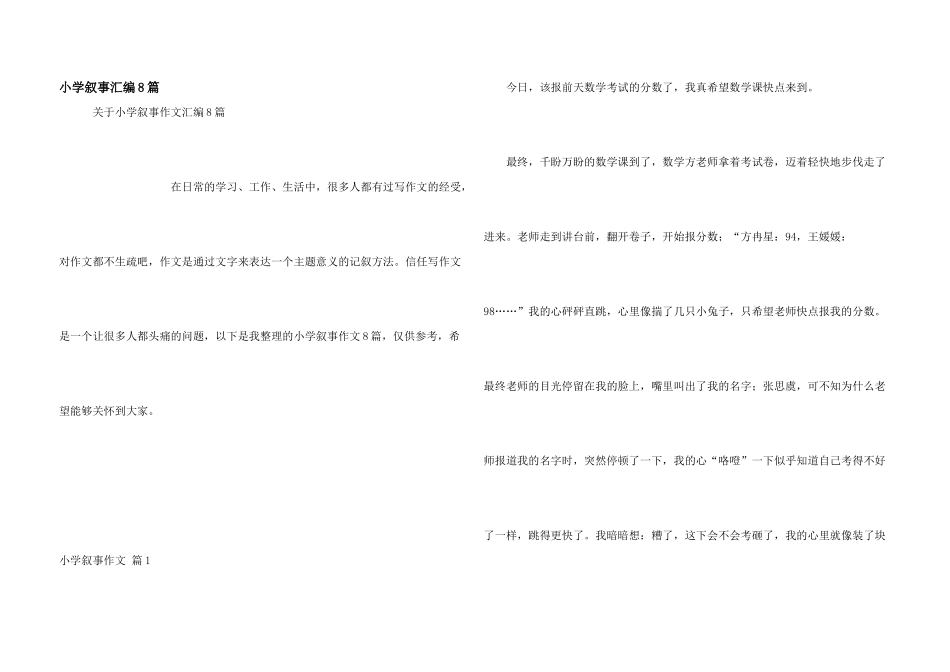 小学叙事汇编8篇

关于小学叙事作文汇编8篇

在日常的学习、工作、生活中，很多人都有过写作文的经受，对作文都不生疏吧，作文是通过文字来表达一个主题意义的记叙方法。信任写作文是一个让很多人都头痛的问题，以下是我整理的小学叙事作文8篇，仅供参考，希望能够关怀到大家。

小学叙事作文 篇1

今日，该报前天数学考试的分数了，我真希望数学课快点来到。

最终，千盼万盼的数学课到了，数学方老师拿着考试卷，迈着轻快地步伐走了进来。老师走到讲台前，翻开卷子，开始报分数：“方冉星：94，王媛媛：98……”我的心砰砰直跳，心里像揣了几只小兔子，只希望老师快点报我的分数。最终老师的目光停留在我的脸上，嘴里叫出了我的名字：张思虞，可不知为什么老师报道我的名字时，突然停顿了一下，我的心“咯噔”一下似乎知道自己考得不好了一样，跳得更快了。我暗暗想：糟了，这下会不会考砸了，我的心里就像装了块